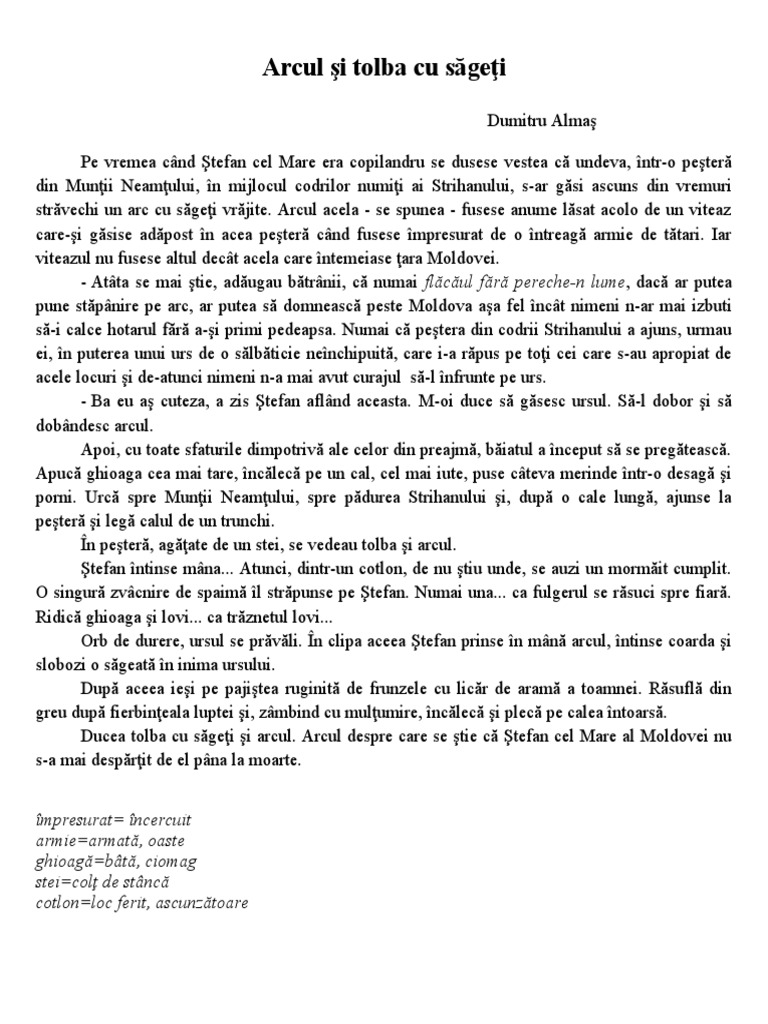 Arcul şi tolba cu săgeţi

Dumitru Almaş

Pe vremea când Ştefan cel Mare era copilandru se dusese vestea că undeva, într-o peşteră din Munţii Neamţului, în mijlocul codrilor numiţi ai Strihanului, s-ar găsi ascuns din vremuri străvechi un arc cu săgeţi vrăjite. Arcul acela - se spunea - fusese anume lăsat acolo de un viteaz care-şi găsise adăpost în acea peşteră când fusese împresurat de o întreagă armie de tătari. Iar viteazul nu fusese altul decât acela care întemeiase ţara Moldovei.

- Atâta se mai ştie, adăugau bătrânii, că numai flăcăul fără pereche-n lume, dacă ar putea pune stăpânire pe arc, ar putea să domnească peste Moldova aşa fel încât nimeni n-ar mai izbuti să-i calce hotarul fără a-şi primi pedeapsa. Numai că peştera din codrii Strihanului a ajuns, urmau ei, în puterea unui urs de o sălbăticie neînchipuită, care i-a răpus pe toţi cei care s-au apropiat de acele locuri şi de-atunci nimeni n-a mai avut curajul să-l înfrunte pe urs.

- Ba eu aş cuteza, a zis Ştefan aflând aceasta. M-oi duce să găsesc ursul. Să-l dobor şi să dobândesc arcul.

Apoi, cu toate sfaturile dimpotrivă ale celor din preajmă, băiatul a început să se pregătească. Apucă ghioaga cea mai tare, încălecă pe un cal, cel mai iute, puse câteva merinde într-o desagă şi porni. Urcă spre Munţii Neamţului, spre pădurea Strihanului şi, după o cale lungă, ajunse la peşteră şi legă calul de un trunchi.

În peşteră, agăţate de un stei, se vedeau tolba şi arcul.

Ştefan întinse mâna... Atunci, dintr-un cotlon, de nu ştiu unde, se auzi un mormăit cumplit. O singură zvâcnire de spaimă îl străpunse pe Ştefan. Numai una... ca fulgerul se răsuci spre fiară. Ridică ghioaga şi lovi... ca trăznetul lovi...

Orb de durere, ursul se prăvăli. În clipa aceea Ştefan prinse în mână arcul, întinse coarda şi slobozi o săgeată în inima ursului.

După aceea ieşi pe pajiştea ruginită de frunzele cu licăr de aramă a toamnei. Răsuflă din greu după fierbinţeala luptei şi, zâmbind cu mulţumire, încălecă şi plecă pe calea întoarsă.

Ducea tolba cu săgeţi şi arcul. Arcul despre care se ştie că Ştefan cel Mare al Moldovei nu s-a mai despărţit de el pâna la moarte.

împresurat= încercuit
armie=armată, oaste
ghioagă=bâtă, ciomag
stei=colţ de stâncă
cotlon=loc ferit, ascunzătoare